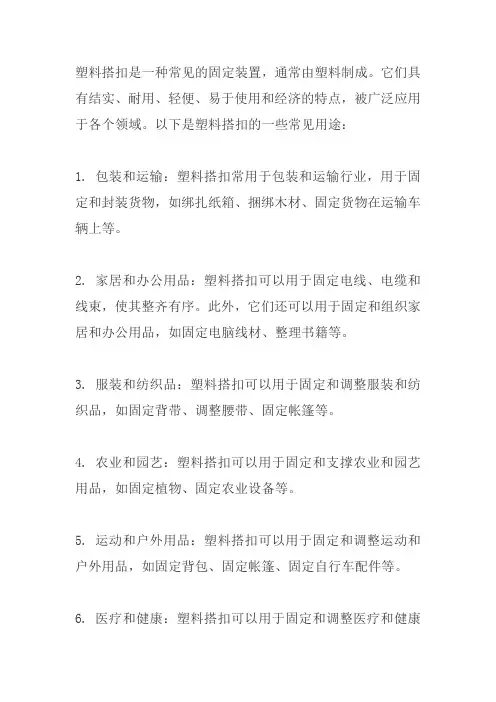 塑料搭扣是一种常见的固定装置，通常由塑料制成。它们具有结实、耐用、轻便、易于使用和经济的特点，被广泛应用于各个领域。以下是塑料搭扣的一些常见用途：

1. 包装和运输：塑料搭扣常用于包装和运输行业，用于固定和封装货物，如绑扎纸箱、捆绑木材、固定货物在运输车辆上等。

2. 家居和办公用品：塑料搭扣可以用于固定电线、电缆和线束，使其整齐有序。此外，它们还可以用于固定和组织家居和办公用品，如固定电脑线材、整理书籍等。

3. 服装和纺织品：塑料搭扣可以用于固定和调整服装和纺织品，如固定背带、调整腰带、固定帐篷等。

4. 农业和园艺：塑料搭扣可以用于固定和支撑农业和园艺用品，如固定植物、固定农业设备等。

5. 运动和户外用品：塑料搭扣可以用于固定和调整运动和户外用品，如固定背包、固定帐篷、固定自行车配件等。

6. 医疗和健康：塑料搭扣可以用于固定和调整医疗和健康